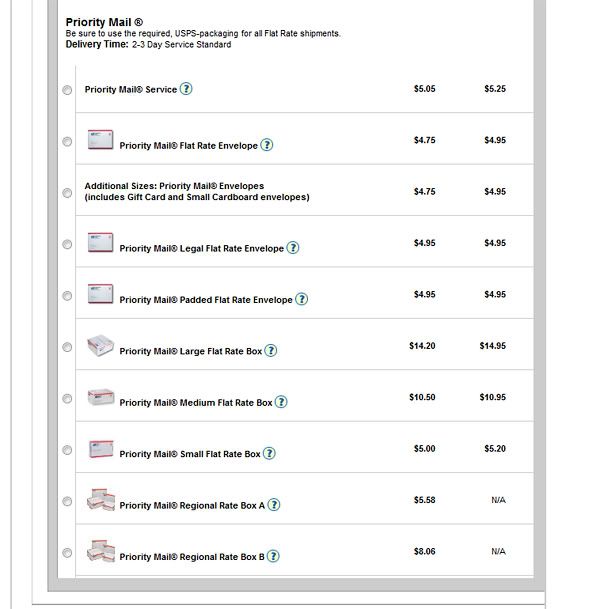 Priority Mail ®
Be sure to use the required, USPS-packaging for all Flat Rate shipments.
Delivery Time: 2-3 Day Service Standard

| | | |
|---|---|---|
| Priority Mail® Service ? | $5.05 | $5.25 |
| Priority Mail® Flat Rate Envelope ? | $4.75 | $4.95 |
| Additional Sizes: Priority Mail® Envelopes (includes Gift Card and Small Cardboard envelopes) | $4.75 | $4.95 |
| Priority Mail® Legal Flat Rate Envelope ? | $4.95 | $4.95 |
| Priority Mail® Padded Flat Rate Envelope ? | $4.95 | $4.95 |
| Priority Mail® Large Flat Rate Box ? | $14.20 | $14.95 |
| Priority Mail® Medium Flat Rate Box ? | $10.50 | $10.95 |
| Priority Mail® Small Flat Rate Box ? | $5.00 | $5.20 |
| Priority Mail® Regional Rate Box A ? | $5.58 | N/A |
| Priority Mail® Regional Rate Box B ? | $8.06 | N/A |